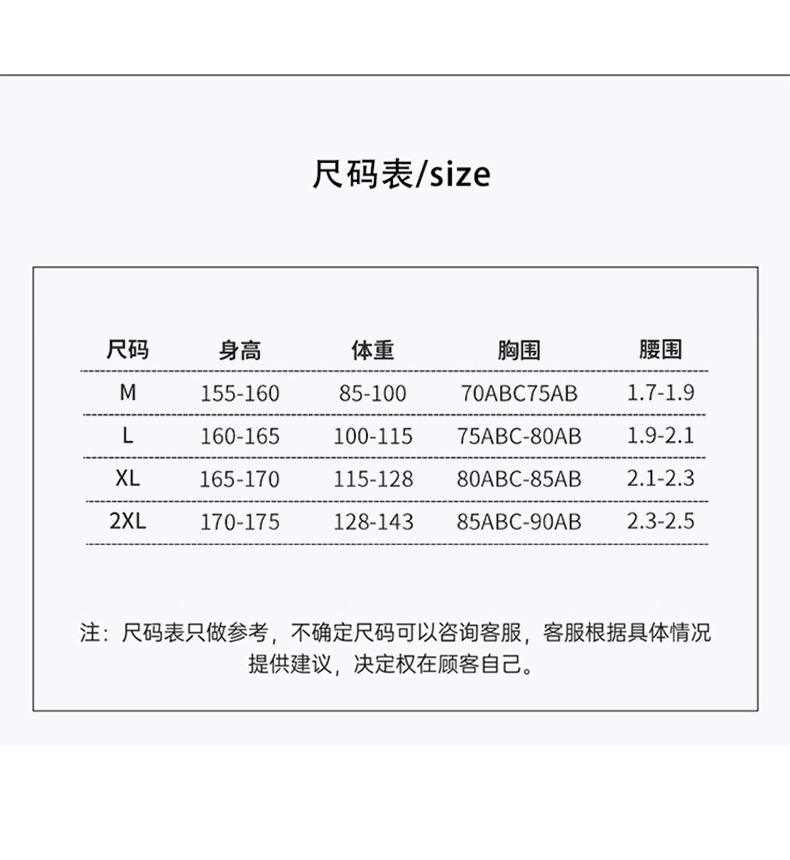 尺码表/size

| 尺码 | 身高 | 体重 | 胸围 | 腰围 |
|---|---|---|---|---|
| M | 155-160 | 85-100 | 70ABC75AB | 1.7-1.9 |
| L | 160-165 | 100-115 | 75ABC-80AB | 1.9-2.1 |
| XL | 165-170 | 115-128 | 80ABC-85AB | 2.1-2.3 |
| 2XL | 170-175 | 128-143 | 85ABC-90AB | 2.3-2.5 |

注：尺码表只做参考，不确定尺码可以咨询客服，客服根据具体情况提供建议，决定权在顾客自己。